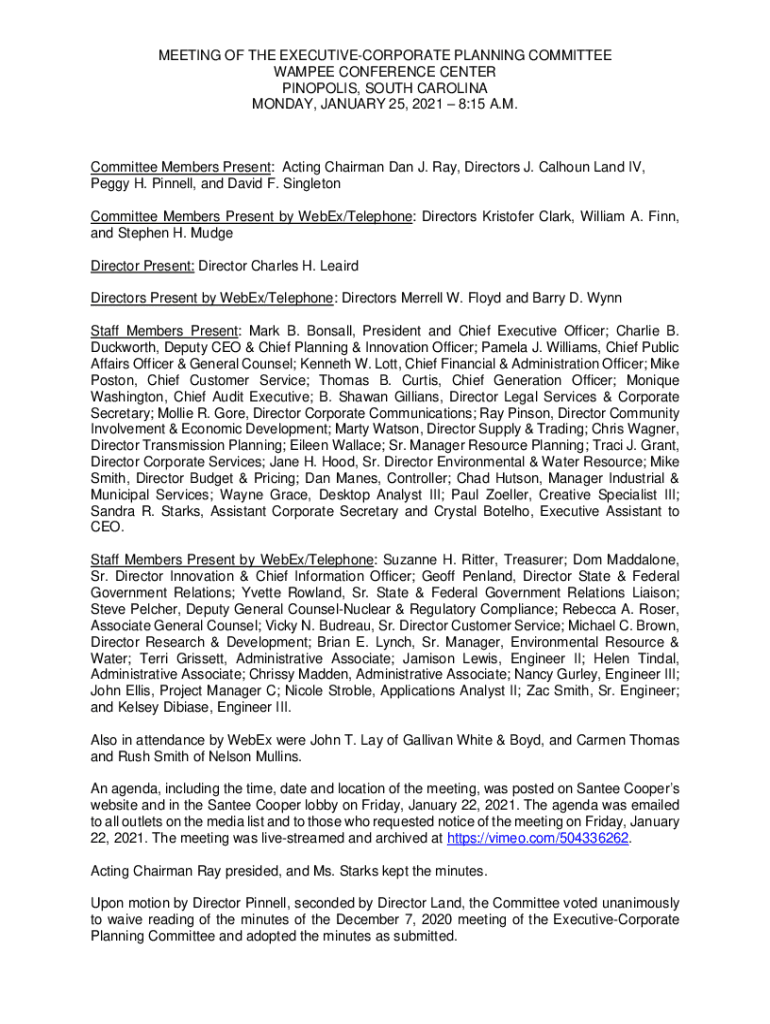 MEETING OF THE EXECUTIVE-CORPORATE PLANNING COMMITTEE
WAMPEE CONFERENCE CENTER
PINOPOLIS, SOUTH CAROLINA
MONDAY, JANUARY 25, 2021 – 8:15 A.M.

Committee Members Present: Acting Chairman Dan J. Ray, Directors J. Calhoun Land IV, Peggy H. Pinnell, and David F. Singleton

Committee Members Present by WebEx/Telephone: Directors Kristofer Clark, William A. Finn, and Stephen H. Mudge

Director Present: Director Charles H. Leaird

Directors Present by WebEx/Telephone: Directors Merrell W. Floyd and Barry D. Wynn

Staff Members Present: Mark B. Bonsall, President and Chief Executive Officer; Charlie B. Duckworth, Deputy CEO & Chief Planning & Innovation Officer; Pamela J. Williams, Chief Public Affairs Officer & General Counsel; Kenneth W. Lott, Chief Financial & Administration Officer; Mike Poston, Chief Customer Service; Thomas B. Curtis, Chief Generation Officer; Monique Washington, Chief Audit Executive; B. Shawan Gillians, Director Legal Services & Corporate Secretary; Mollie R. Gore, Director Corporate Communications; Ray Pinson, Director Community Involvement & Economic Development; Marty Watson, Director Supply & Trading; Chris Wagner, Director Transmission Planning; Eileen Wallace; Sr. Manager Resource Planning; Traci J. Grant, Director Corporate Services; Jane H. Hood, Sr. Director Environmental & Water Resource; Mike Smith, Director Budget & Pricing; Dan Manes, Controller; Chad Hutson, Manager Industrial & Municipal Services; Wayne Grace, Desktop Analyst III; Paul Zoeller, Creative Specialist III; Sandra R. Starks, Assistant Corporate Secretary and Crystal Botelho, Executive Assistant to CEO.

Staff Members Present by WebEx/Telephone: Suzanne H. Ritter, Treasurer; Dom Maddalone, Sr. Director Innovation & Chief Information Officer; Geoff Penland, Director State & Federal Government Relations; Yvette Rowland, Sr. State & Federal Government Relations Liaison; Steve Pelcher, Deputy General Counsel-Nuclear & Regulatory Compliance; Rebecca A. Roser, Associate General Counsel; Vicky N. Budreau, Sr. Director Customer Service; Michael C. Brown, Director Research & Development; Brian E. Lynch, Sr. Manager, Environmental Resource & Water; Terri Grissett, Administrative Associate; Jamison Lewis, Engineer II; Helen Tindal, Administrative Associate; Chrissy Madden, Administrative Associate; Nancy Gurley, Engineer III; John Ellis, Project Manager C; Nicole Stroble, Applications Analyst II; Zac Smith, Sr. Engineer; and Kelsey Dibiase, Engineer III.

Also in attendance by WebEx were John T. Lay of Gallivan White & Boyd, and Carmen Thomas and Rush Smith of Nelson Mullins.

An agenda, including the time, date and location of the meeting, was posted on Santee Cooper's website and in the Santee Cooper lobby on Friday, January 22, 2021. The agenda was emailed to all outlets on the media list and to those who requested notice of the meeting on Friday, January 22, 2021. The meeting was live-streamed and archived at https://vimeo.com/504336262.

Acting Chairman Ray presided, and Ms. Starks kept the minutes.

Upon motion by Director Pinnell, seconded by Director Land, the Committee voted unanimously to waive reading of the minutes of the December 7, 2020 meeting of the Executive-Corporate Planning Committee and adopted the minutes as submitted.